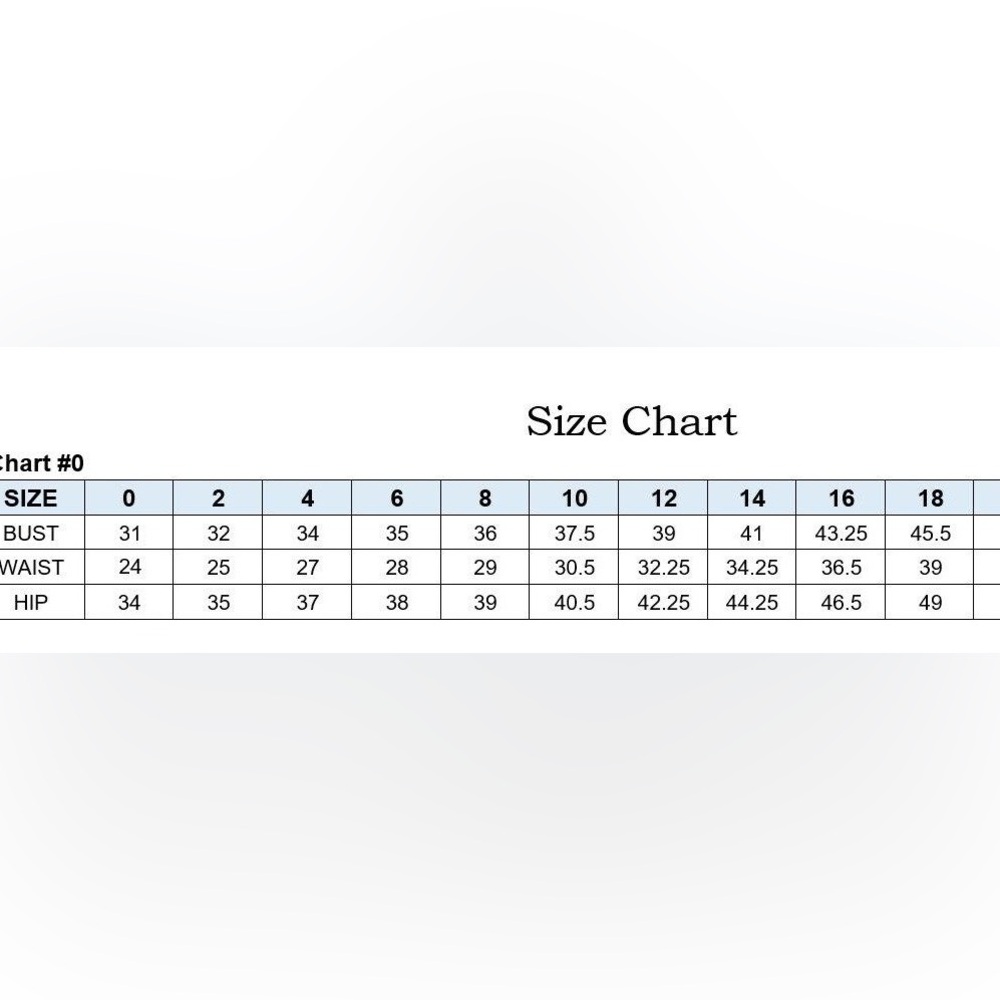 Size Chart

Chart #0

| SIZE | 0 | 2 | 4 | 6 | 8 | 10 | 12 | 14 | 16 | 18 |
|---|---|---|---|---|---|---|---|---|---|---|
| BUST | 31 | 32 | 34 | 35 | 36 | 37.5 | 39 | 41 | 43.25 | 45.5 |
| WAIST | 24 | 25 | 27 | 28 | 29 | 30.5 | 32.25 | 34.25 | 36.5 | 39 |
| HIP | 34 | 35 | 37 | 38 | 39 | 40.5 | 42.25 | 44.25 | 46.5 | 49 |